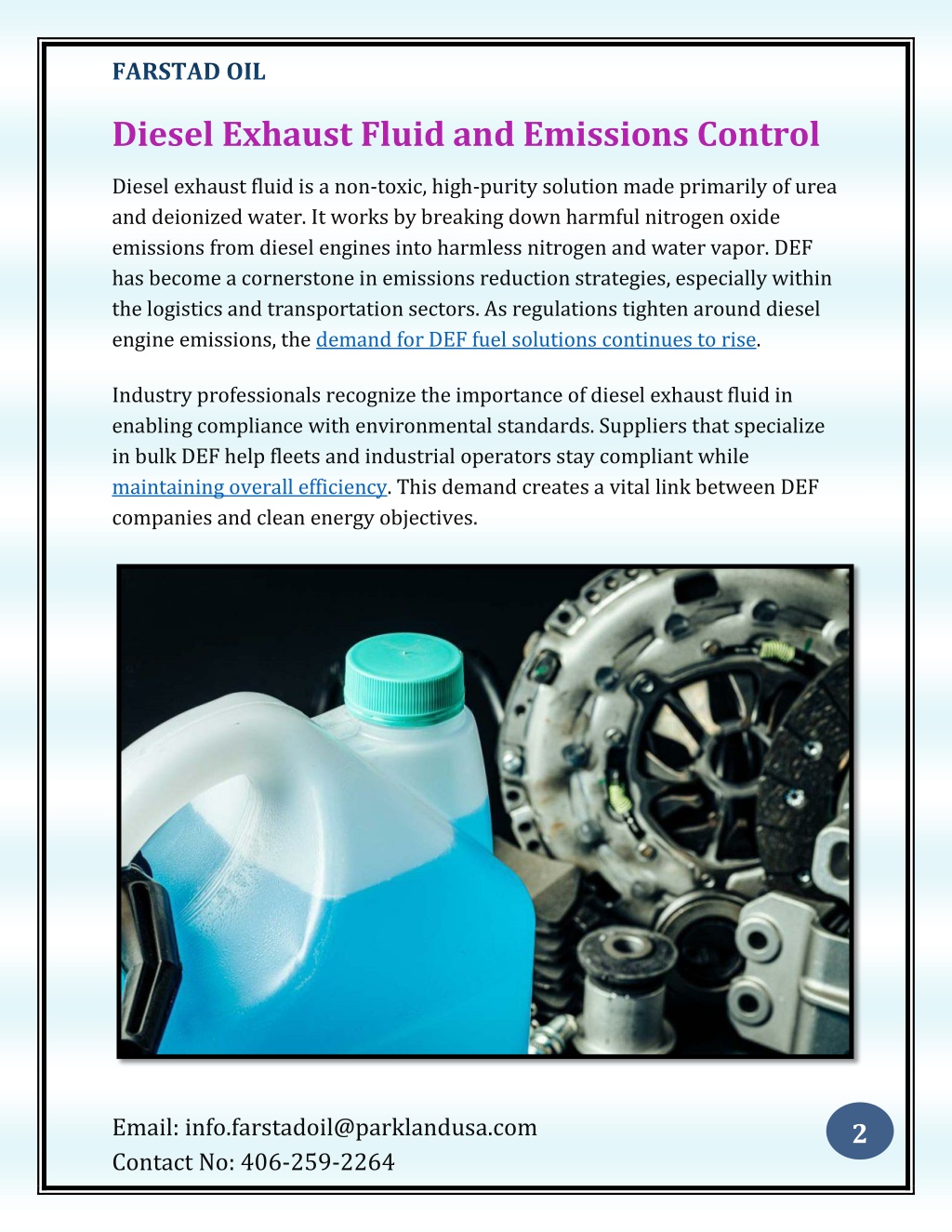 FARSTAD OIL

Diesel Exhaust Fluid and Emissions Control

Diesel exhaust fluid is a non-toxic, high-purity solution made primarily of urea and deionized water. It works by breaking down harmful nitrogen oxide emissions from diesel engines into harmless nitrogen and water vapor. DEF has become a cornerstone in emissions reduction strategies, especially within the logistics and transportation sectors. As regulations tighten around diesel engine emissions, the demand for DEF fuel solutions continues to rise.

Industry professionals recognize the importance of diesel exhaust fluid in enabling compliance with environmental standards. Suppliers that specialize in bulk DEF help fleets and industrial operators stay compliant while maintaining overall efficiency. This demand creates a vital link between DEF companies and clean energy objectives.

Email: info.farstadoil@parklandusa.com
Contact No: 406-259-2264

2